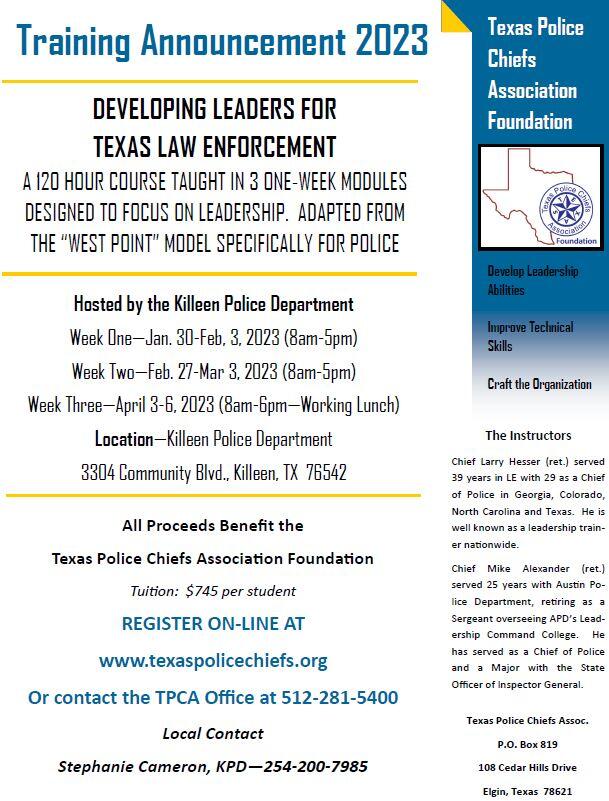 Training Announcement 2023

DEVELOPING LEADERS FOR TEXAS LAW ENFORCEMENT

A 120 HOUR COURSE TAUGHT IN 3 ONE-WEEK MODULES DESIGNED TO FOCUS ON LEADERSHIP. ADAPTED FROM THE "WEST POINT" MODEL SPECIFICALLY FOR POLICE

Hosted by the Killeen Police Department

Week One—Jan. 30-Feb. 3, 2023 (8am-5pm)

Week Two—Feb. 27-Mar 3, 2023 (8am-5pm)

Week Three—April 3-6, 2023 (8am-6pm—Working Lunch)

Location—Killeen Police Department

3304 Community Blvd., Killeen, TX 76542

All Proceeds Benefit the

Texas Police Chiefs Association Foundation

Tuition: $745 per student

REGISTER ON-LINE AT

www.texaspolicechiefs.org

Or contact the TPCA Office at 512-281-5400

Local Contact

Stephanie Cameron, KPD—254-200-7985

Texas Police Chiefs Association Foundation

Texas Police Chiefs Association Foundation

Develop Leadership Abilities

Improve Technical Skills

Craft the Organization

The Instructors

Chief Larry Hesser (ret.) served 39 years in LE with 29 as a Chief of Police in Georgia, Colorado, North Carolina and Texas. He is well known as a leadership trainer nationwide.

Chief Mike Alexander (ret.) served 25 years with Austin Police Department, retiring as a Sergeant overseeing APD's Leadership Command College. He has served as a Chief of Police and a Major with the State Officer of Inspector General.

Texas Police Chiefs Assoc.

P.O. Box 819

108 Cedar Hills Drive

Elgin, Texas 78621